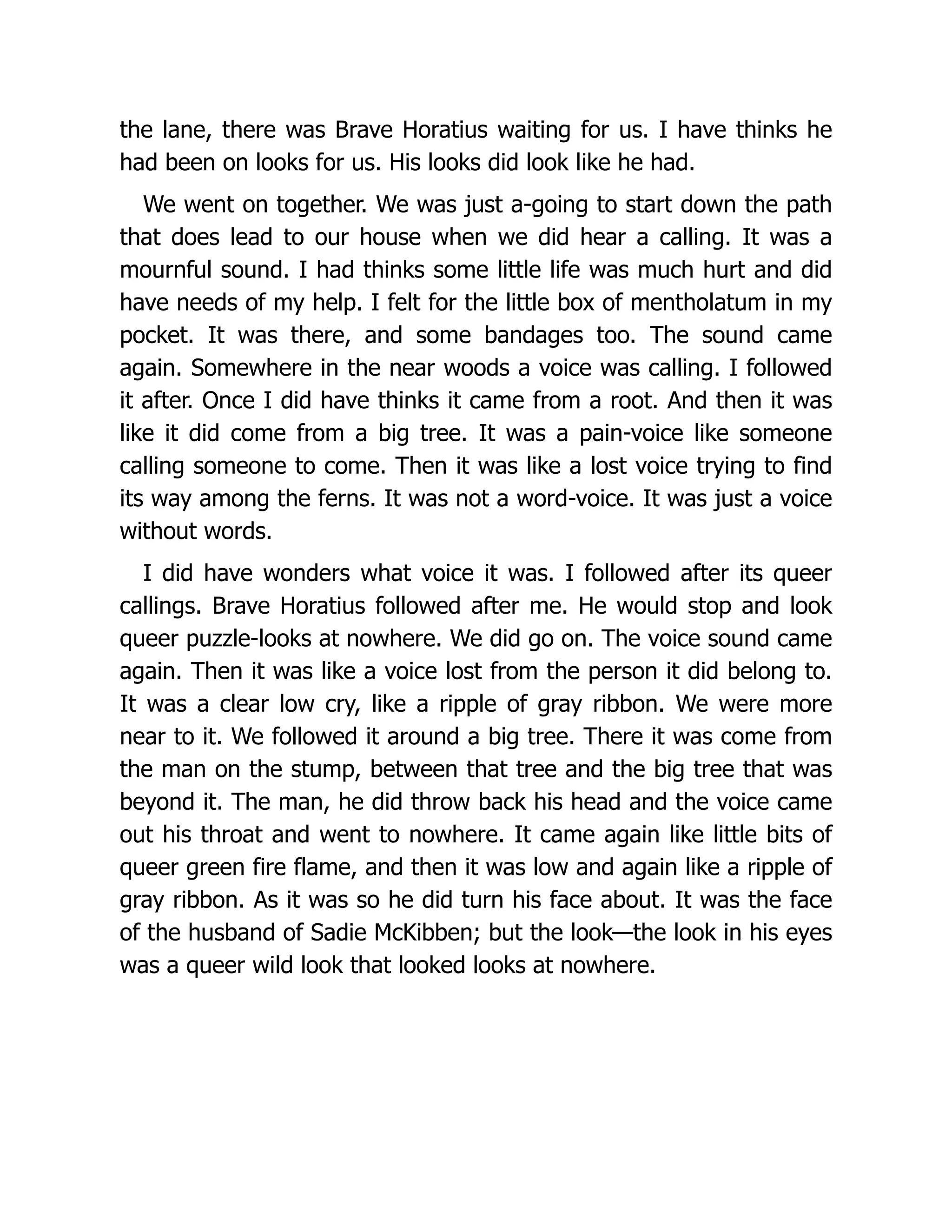 the lane, there was Brave Horatius waiting for us. I have thinks he had been on looks for us. His looks did look like he had.

We went on together. We was just a-going to start down the path that does lead to our house when we did hear a calling. It was a mournful sound. I had thinks some little life was much hurt and did have needs of my help. I felt for the little box of mentholatum in my pocket. It was there, and some bandages too. The sound came again. Somewhere in the near woods a voice was calling. I followed it after. Once I did have thinks it came from a root. And then it was like it did come from a big tree. It was a pain-voice like someone calling someone to come. Then it was like a lost voice trying to find its way among the ferns. It was not a word-voice. It was just a voice without words.

I did have wonders what voice it was. I followed after its queer callings. Brave Horatius followed after me. He would stop and look queer puzzle-looks at nowhere. We did go on. The voice sound came again. Then it was like a voice lost from the person it did belong to. It was a clear low cry, like a ripple of gray ribbon. We were more near to it. We followed it around a big tree. There it was come from the man on the stump, between that tree and the big tree that was beyond it. The man, he did throw back his head and the voice came out his throat and went to nowhere. It came again like little bits of queer green fire flame, and then it was low and again like a ripple of gray ribbon. As it was so he did turn his face about. It was the face of the husband of Sadie McKibben; but the look—the look in his eyes was a queer wild look that looked looks at nowhere.